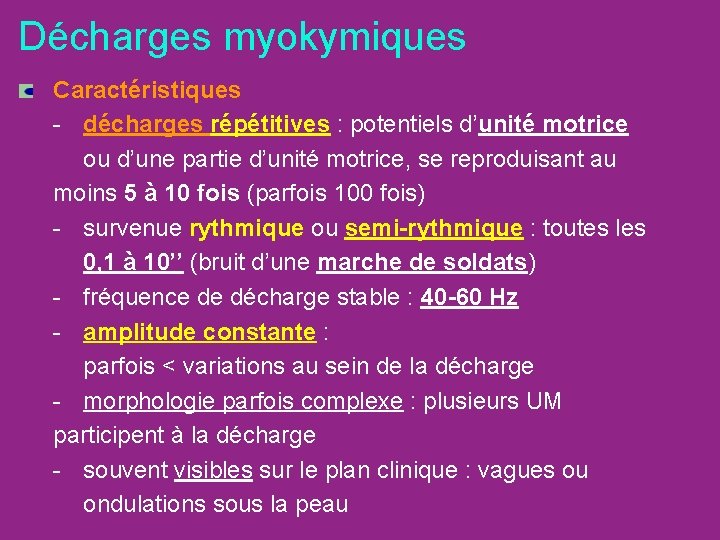 Décharges myokymiques

Caractéristiques
- décharges répétitives : potentiels d'unité motrice ou d'une partie d'unité motrice, se reproduisant au moins 5 à 10 fois (parfois 100 fois)
- survenue rythmique ou semi-rythmique : toutes les 0,1 à 10'' (bruit d'une marche de soldats)
- fréquence de décharge stable : 40-60 Hz
- amplitude constante : parfois < variations au sein de la décharge
- morphologie parfois complexe : plusieurs UM participent à la décharge
- souvent visibles sur le plan clinique : vagues ou ondulations sous la peau